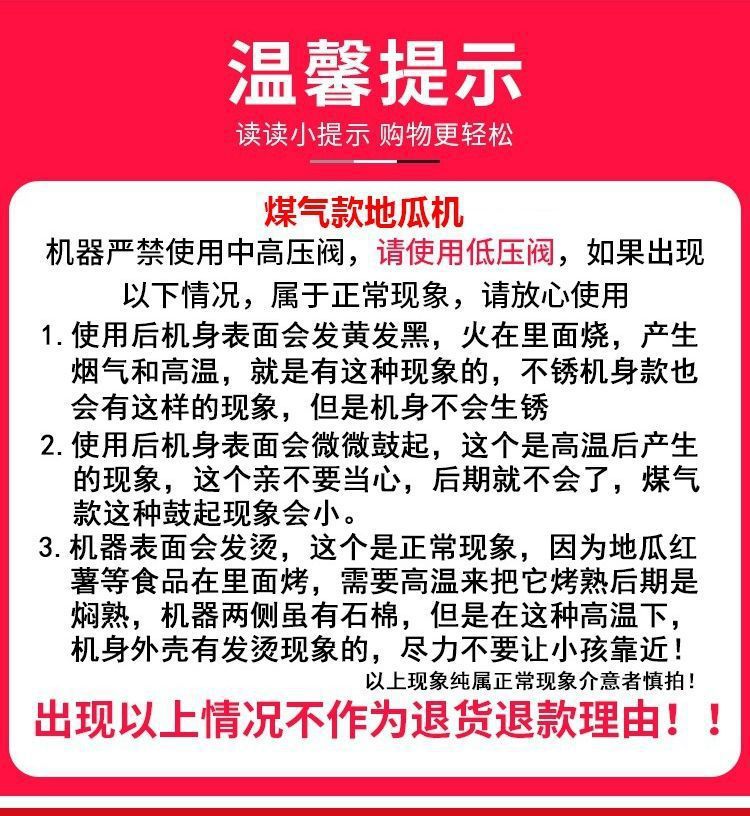 温馨提示

读读小提示 购物更轻松

煤气款地瓜机

机器严禁使用中高压阀，请使用低压阀，如果出现以下情况，属于正常现象，请放心使用

1.使用后机身表面会发黄发黑，火在里面烧，产生烟气和高温，就是有这种现象的，不锈机身款也会有这样的现象，但是机身不会生锈

2.使用后机身表面会微微鼓起，这个是高温后产生的现象，这个亲不要当心，后期就不会了，煤气款这种鼓起现象会小。

3.机器表面会发烫，这个是正常现象，因为地瓜红薯等食品在里面烤，需要高温来把它烤熟后期是焖熟，机器两侧虽有石棉，但是在这种高温下，机身外壳有发烫现象的，尽力不要让小孩靠近！

以上现象纯属正常现象介意者慎拍！

出现以上情况不作为退货退款理由！！